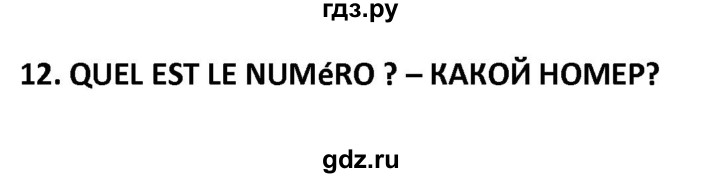 гдз.ру

12. QUEL EST LE NUMéRO ? – КАКОЙ НОМЕР?

gdz.ru